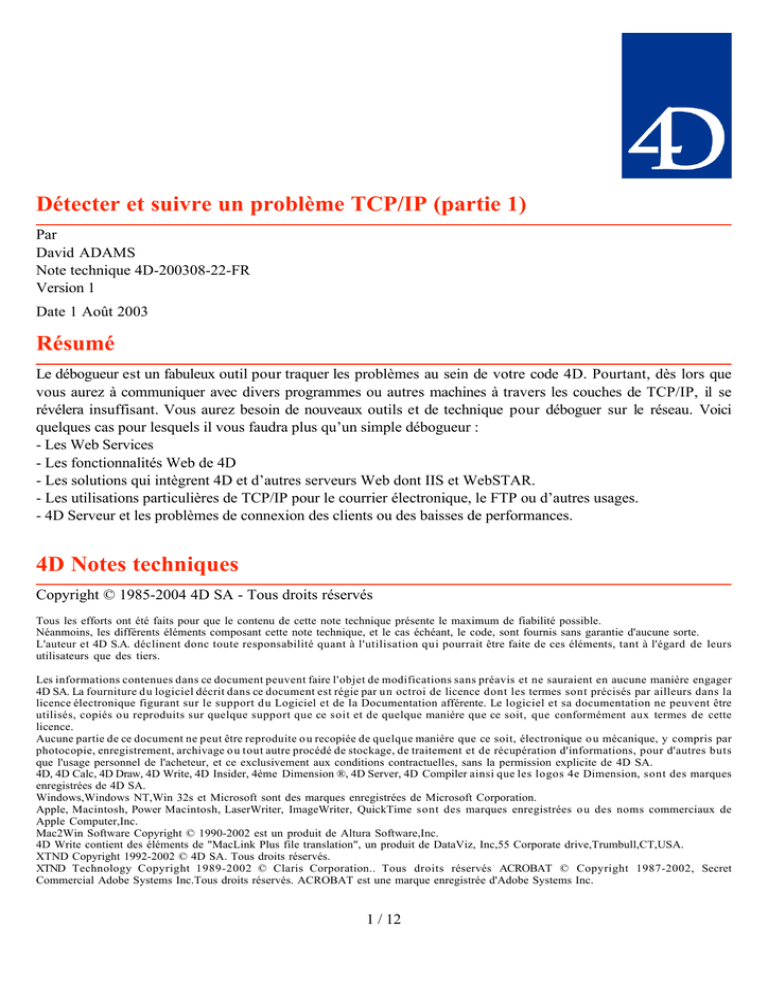 4D

Détecter et suivre un problème TCP/IP (partie 1)

Par
David ADAMS
Note technique 4D-200308-22-FR
Version 1

Date 1 Août 2003

Résumé

Le débogueur est un fabuleux outil pour traquer les problèmes au sein de votre code 4D. Pourtant, dès lors que vous aurez à communiquer avec divers programmes ou autres machines à travers les couches de TCP/IP, il se révélera insuffisant. Vous aurez besoin de nouveaux outils et de technique pour déboguer sur le réseau. Voici quelques cas pour lesquels il vous faudra plus qu'un simple débogueur :
- Les Web Services
- Les fonctionnalités Web de 4D
- Les solutions qui intègrent 4D et d'autres serveurs Web dont IIS et WebSTAR.
- Les utilisations particulières de TCP/IP pour le courrier électronique, le FTP ou d'autres usages.
- 4D Serveur et les problèmes de connexion des clients ou des baisses de performances.

4D Notes techniques

Copyright © 1985-2004 4D SA - Tous droits réservés

Tous les efforts ont été faits pour que le contenu de cette note technique présente le maximum de fiabilité possible.
Néanmoins, les différents éléments composant cette note technique, et le cas échéant, le code, sont fournis sans garantie d'aucune sorte.
L'auteur et 4D S.A. déclinent donc toute responsabilité quant à l'utilisation qui pourrait être faite de ces éléments, tant à l'égard de leurs utilisateurs que des tiers.

Les informations contenues dans ce document peuvent faire l'objet de modifications sans préavis et ne sauraient en aucune manière engager 4D SA. La fourniture du logiciel décrit dans ce document est régie par un octroi de licence dont les termes sont précisés par ailleurs dans la licence électronique figurant sur le support du Logiciel et de la Documentation afférente. Le logiciel et sa documentation ne peuvent être utilisés, copiés ou reproduits sur quelque support que ce soit et de quelque manière que ce soit, que conformément aux termes de cette licence.
Aucune partie de ce document ne peut être reproduite ou recopiée de quelque manière que ce soit, électronique ou mécanique, y compris par photocopie, enregistrement, archivage ou tout autre procédé de stockage, de traitement et de récupération d'informations, pour d'autres buts que l'usage personnel de l'acheteur, et ce exclusivement aux conditions contractuelles, sans la permission explicite de 4D SA.
4D, 4D Calc, 4D Draw, 4D Write, 4D Insider, 4ème Dimension ®, 4D Server, 4D Compiler ainsi que les logos 4e Dimension, sont des marques enregistrées de 4D SA.
Windows,Windows NT,Win 32s et Microsoft sont des marques enregistrées de Microsoft Corporation.
Apple, Macintosh, Power Macintosh, LaserWriter, ImageWriter, QuickTime sont des marques enregistrées ou des noms commerciaux de Apple Computer,Inc.
Mac2Win Software Copyright © 1990-2002 est un produit de Altura Software,Inc.
4D Write contient des éléments de "MacLink Plus file translation", un produit de DataViz, Inc,55 Corporate drive,Trumbull,CT,USA.
XTND Copyright 1992-2002 © 4D SA. Tous droits réservés.
XTND Technology Copyright 1989-2002 © Claris Corporation.. Tous droits réservés ACROBAT © Copyright 1987-2002, Secret Commercial Adobe Systems Inc.Tous droits réservés. ACROBAT est une marque enregistrée d'Adobe Systems Inc.

1 / 12